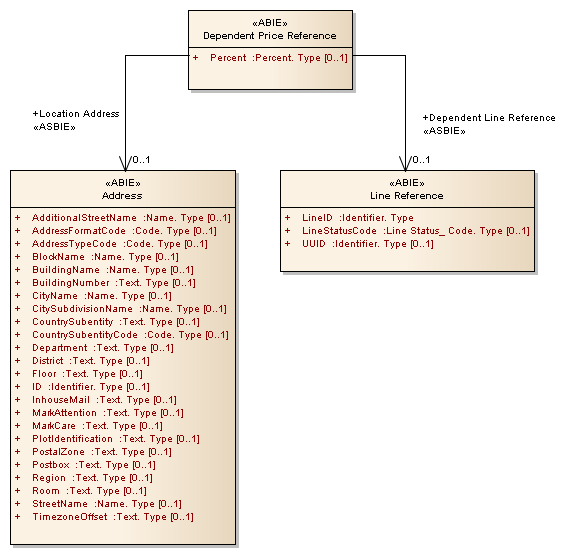 «ABIE»
Dependent Price Reference

+ Percent :Percent. Type [0..1]

+Location Address
«ASBIE»

0..1

+Dependent Line Reference
«ASBIE»

0..1

«ABIE»
Address

+ AdditionalStreetName :Name. Type [0..1]
+ AddressFormatCode :Code. Type [0..1]
+ AddressTypeCode :Code. Type [0..1]
+ BlockName :Name. Type [0..1]
+ BuildingName :Name. Type [0..1]
+ BuildingNumber :Text. Type [0..1]
+ CityName :Name. Type [0..1]
+ CitySubdivisionName :Name. Type [0..1]
+ CountrySubentity :Text. Type [0..1]
+ CountrySubentityCode :Code. Type [0..1]
+ Department :Text. Type [0..1]
+ District :Text. Type [0..1]
+ Floor :Text. Type [0..1]
+ ID :Identifier. Type [0..1]
+ InhouseMail :Text. Type [0..1]
+ MarkAttention :Text. Type [0..1]
+ MarkCare :Text. Type [0..1]
+ PlotIdentification :Text. Type [0..1]
+ PostalZone :Text. Type [0..1]
+ Postbox :Text. Type [0..1]
+ Region :Text. Type [0..1]
+ Room :Text. Type [0..1]
+ StreetName :Name. Type [0..1]
+ TimezoneOffset :Text. Type [0..1]

«ABIE»
Line Reference

+ LineID :Identifier. Type
+ LineStatusCode :Line Status_ Code. Type [0..1]
+ UUID :Identifier. Type [0..1]